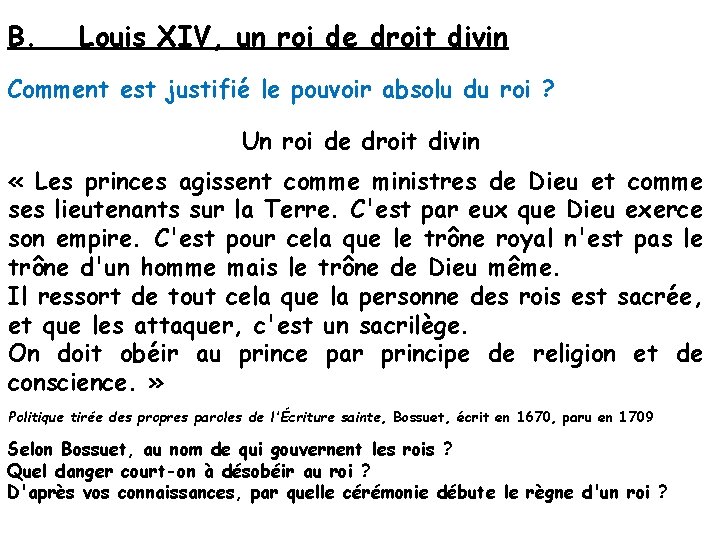 B. Louis XIV, un roi de droit divin

Comment est justifié le pouvoir absolu du roi ?

Un roi de droit divin

« Les princes agissent comme ministres de Dieu et comme ses lieutenants sur la Terre. C'est par eux que Dieu exerce son empire. C'est pour cela que le trône royal n'est pas le trône d'un homme mais le trône de Dieu même.
Il ressort de tout cela que la personne des rois est sacrée, et que les attaquer, c'est un sacrilège.
On doit obéir au prince par principe de religion et de conscience. »

Politique tirée des propres paroles de l'Écriture sainte, Bossuet, écrit en 1670, paru en 1709

Selon Bossuet, au nom de qui gouvernent les rois ?
Quel danger court-on à désobéir au roi ?
D'après vos connaissances, par quelle cérémonie débute le règne d'un roi ?